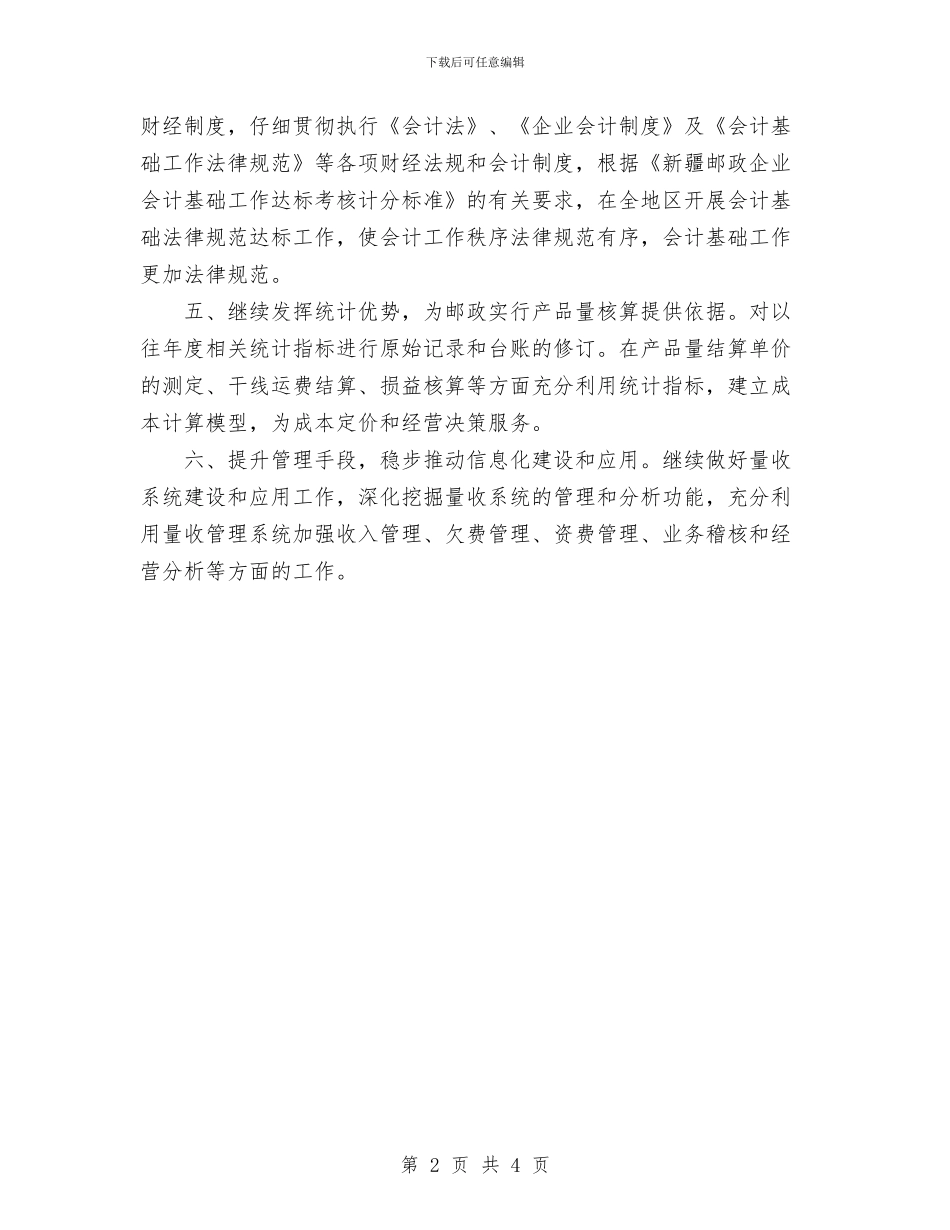 下载后可任意编辑

财经制度，仔细贯彻执行《会计法》、《企业会计制度》及《会计基础工作法律规范》等各项财经法规和会计制度，根据《新疆邮政企业会计基础工作达标考核计分标准》的有关要求，在全地区开展会计基础法律规范达标工作，使会计工作秩序法律规范有序，会计基础工作更加法律规范。

五、继续发挥统计优势，为邮政实行产品量核算提供依据。对以往年度相关统计指标进行原始记录和台账的修订。在产品量结算单价的测定、干线运费结算、损益核算等方面充分利用统计指标，建立成本计算模型，为成本定价和经营决策服务。

六、提升管理手段，稳步推动信息化建设和应用。继续做好量收系统建设和应用工作，深化挖掘量收系统的管理和分析功能，充分利用量收管理系统加强收入管理、欠费管理、资费管理、业务稽核和经营分析等方面的工作。

第 2 页 共 4 页